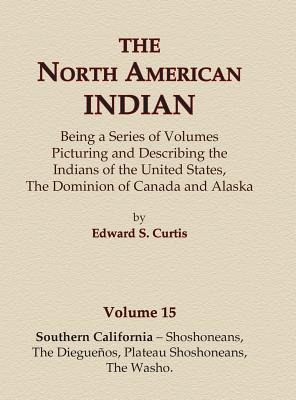 THE
NORTH AMERICAN
INDIAN

Being a Series of Volumes Picturing and Describing the Indians of the United States, The Dominion of Canada and Alaska

by
Edward S. Curtis

Volume 15

Southern California – Shoshoneans, The Diegueños, Plateau Shoshoneans, The Washo.